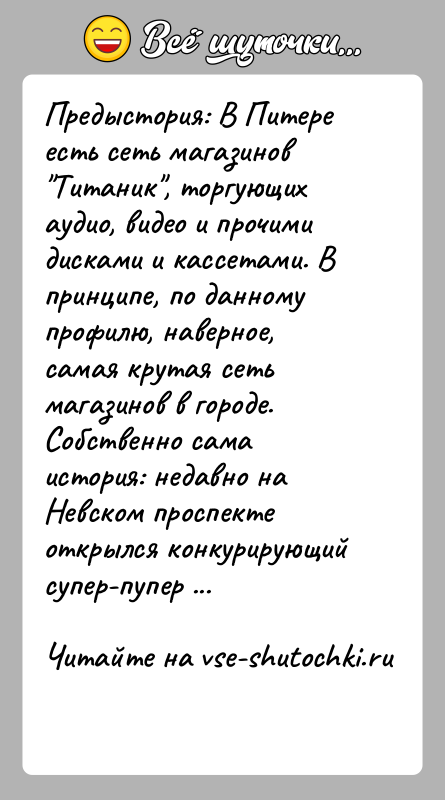 Всё шуточки...

Предыстория: В Питере есть сеть магазинов "Титаник", торгующих аудио, видео и прочими дисками и кассетами. В принципе, по данному профилю, наверное, самая крутая сеть магазинов в городе. Собственно сама история: недавно на Невском проспекте открылся конкурирующий супер-пупер ...

Читайте на vse-shutochki.ru